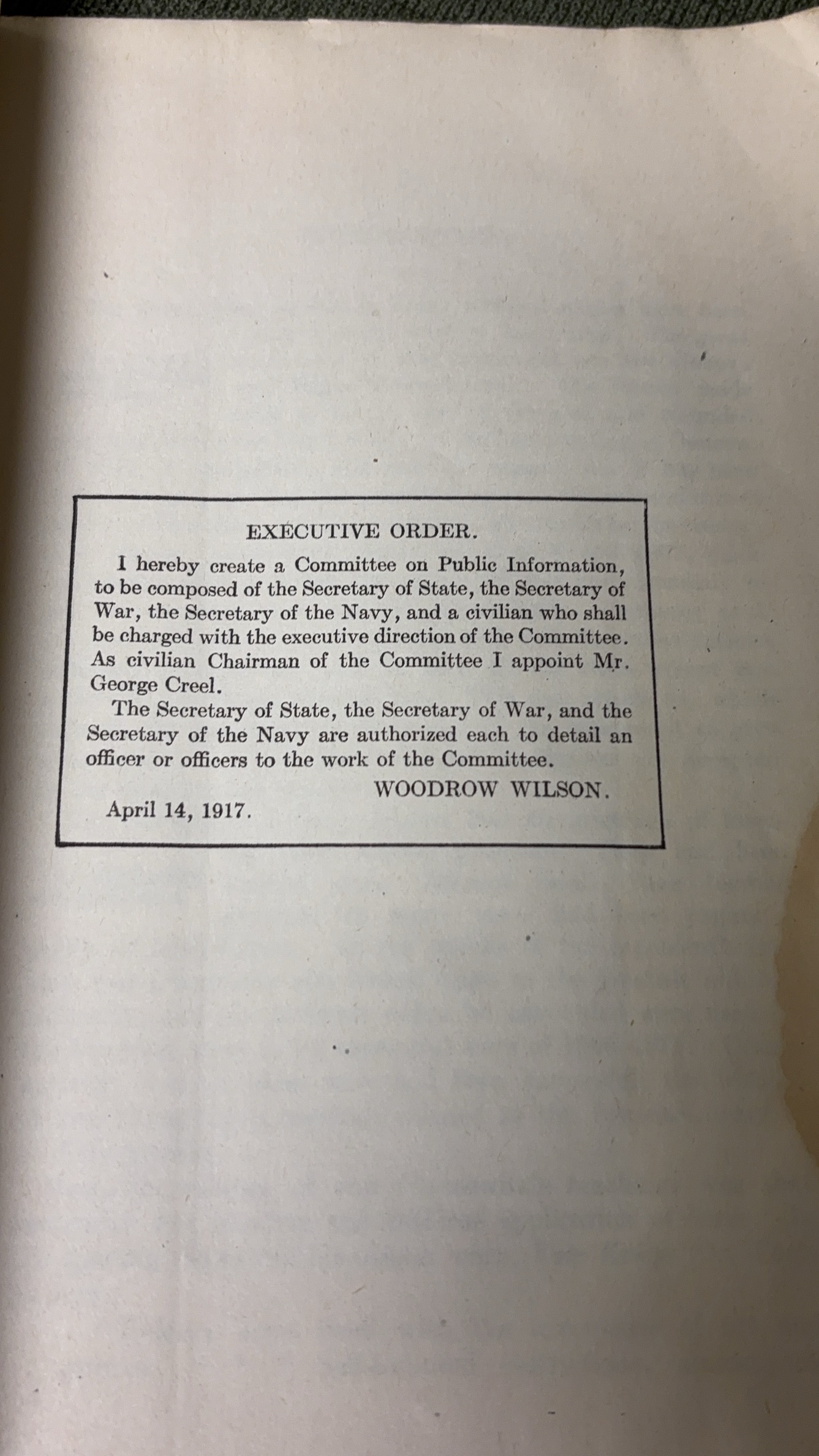 EXECUTIVE ORDER.

I hereby create a Committee on Public Information, to be composed of the Secretary of State, the Secretary of War, the Secretary of the Navy, and a civilian who shall be charged with the executive direction of the Committee. As civilian Chairman of the Committee I appoint Mr. George Creel.

The Secretary of State, the Secretary of War, and the Secretary of the Navy are authorized each to detail an officer or officers to the work of the Committee.

WOODROW WILSON.

April 14, 1917.